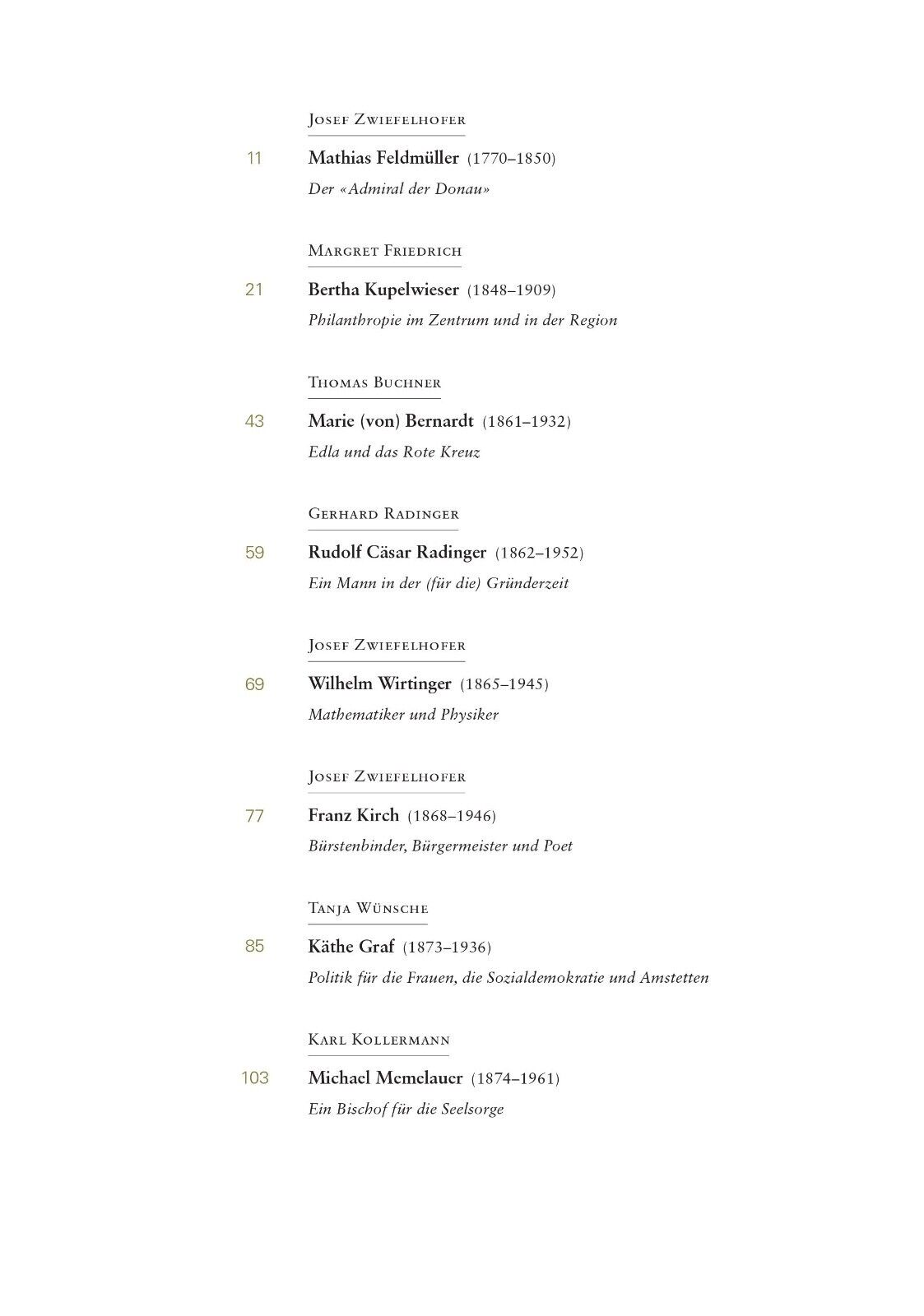 Josef Zwiefelhofer

11 Mathias Feldmüller (1770–1850)
Der «Admiral der Donau»

Margret Friedrich

21 Bertha Kupelwieser (1848–1909)
Philanthropie im Zentrum und in der Region

Thomas Buchner

43 Marie (von) Bernardt (1861–1932)
Edla und das Rote Kreuz

Gerhard Radinger

59 Rudolf Cäsar Radinger (1862–1952)
Ein Mann in der (für die) Gründerzeit

Josef Zwiefelhofer

69 Wilhelm Wirtinger (1865–1945)
Mathematiker und Physiker

Josef Zwiefelhofer

77 Franz Kirch (1868–1946)
Bürstenbinder, Bürgermeister und Poet

Tanja Wünsche

85 Käthe Graf (1873–1936)
Politik für die Frauen, die Sozialdemokratie und Amstetten

Karl Kollermann

103 Michael Memelauer (1874–1961)
Ein Bischof für die Seelsorge